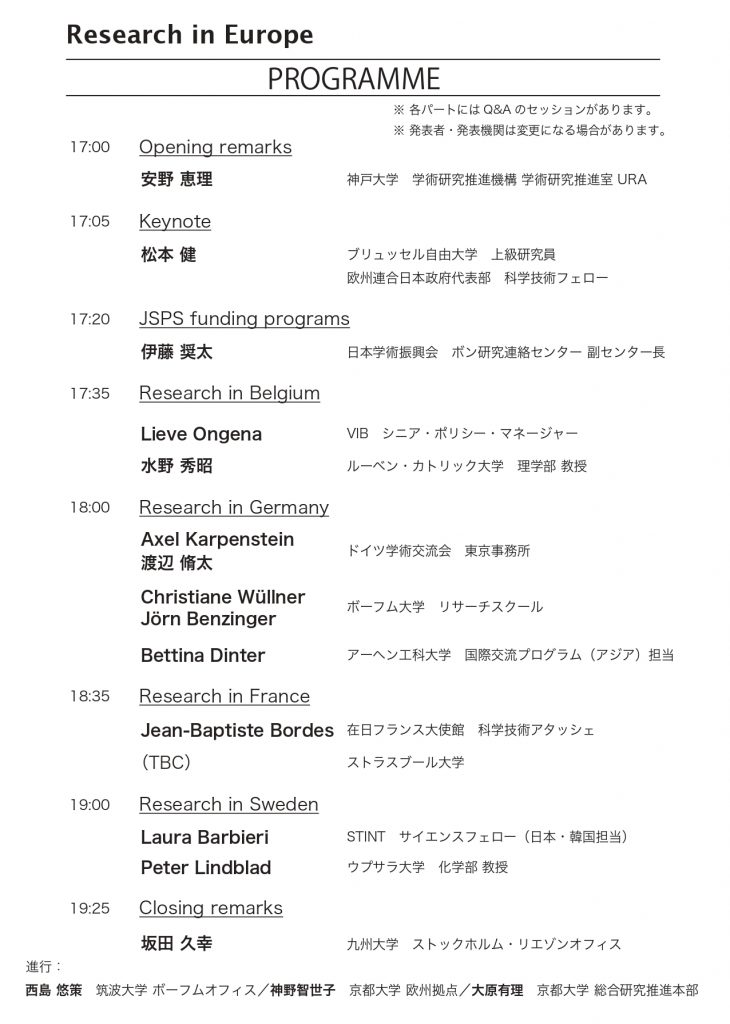 Research in Europe

PROGRAMME

※ 各パートには Q&A のセッションがあります。
※ 発表者・発表機関は変更になる場合があります。

17:00 Opening remarks
安野 恵理 神戸大学 学術研究推進機構 学術研究推進室 URA

17:05 Keynote
松本 健 ブリュッセル自由大学 上級研究員
欧州連合日本政府代表部 科学技術フェロー

17:20 JSPS funding programs
伊藤 奨太 日本学術振興会 ボン研究連絡センター 副センター長

17:35 Research in Belgium
Lieve Ongena VIB シニア・ポリシー・マネージャー
水野 秀昭 ルーベン・カトリック大学 理学部 教授

18:00 Research in Germany
Axel Karpenstein
渡辺 脩太 ドイツ学術交流会 東京事務所
Christiane Wüllner
Jörn Benzinger ボーフム大学 リサーチスクール
Bettina Dinter アーヘン工科大学 国際交流プログラム（アジア）担当

18:35 Research in France
Jean-Baptiste Bordes 在日フランス大使館 科学技術アタッシェ
（TBC） ストラスブール大学

19:00 Research in Sweden
Laura Barbieri STINT サイエンスフェロー（日本・韓国担当）
Peter Lindblad ウプサラ大学 化学部 教授

19:25 Closing remarks
坂田 久幸 九州大学 ストックホルム・リエゾンオフィス

進行：
西島 悠策 筑波大学 ボーフムオフィス／神野智世子 京都大学 欧州拠点／大原有理 京都大学 総合研究推進本部